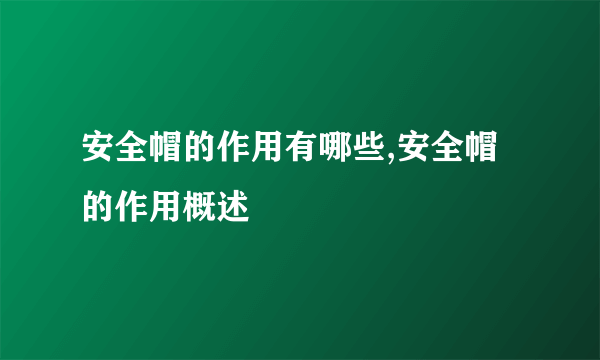 安全帽的作用有哪些,安全帽的作用概述